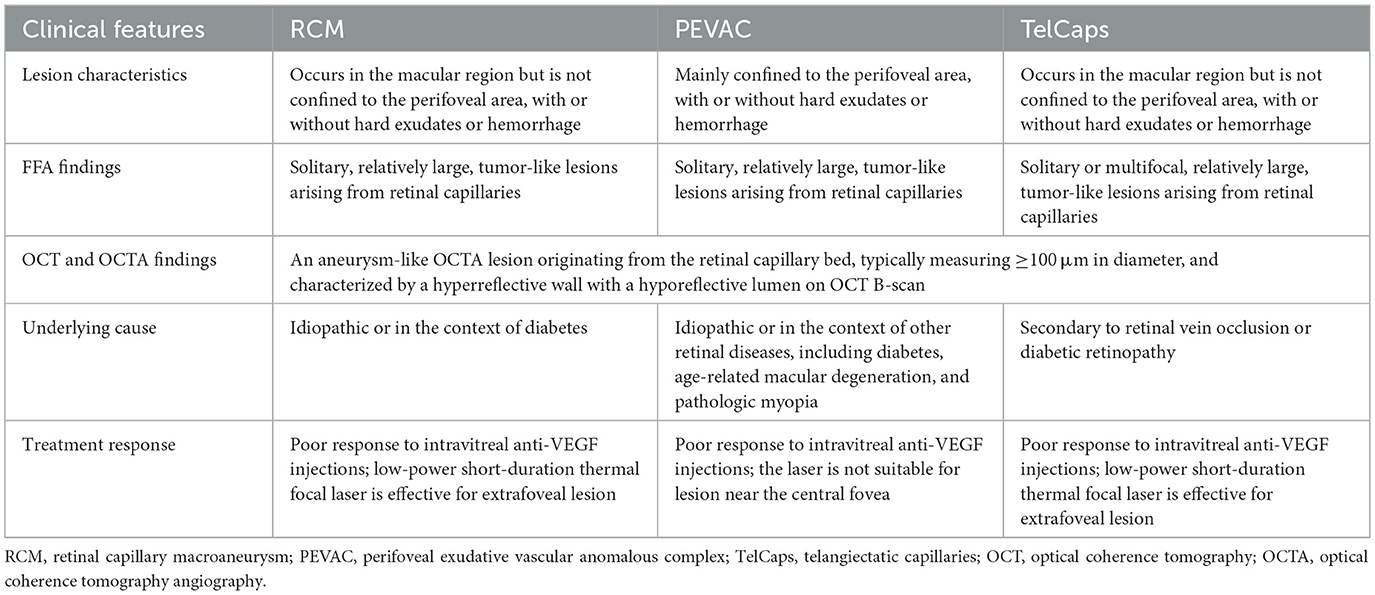 | Clinical features | RCM | PEVAC | TelCaps |
|---|---|---|---|
| Lesion characteristics | Occurs in the macular region but is not confined to the perifoveal area, with or without hard exudates or hemorrhage | Mainly confined to the perifoveal area, with or without hard exudates or hemorrhage | Occurs in the macular region but is not confined to the perifoveal area, with or without hard exudates or hemorrhage |
| FFA findings | Solitary, relatively large, tumor-like lesions arising from retinal capillaries | Solitary, relatively large, tumor-like lesions arising from retinal capillaries | Solitary or multifocal, relatively large, tumor-like lesions arising from retinal capillaries |
| OCT and OCTA findings | An aneurysm-like OCTA lesion originating from the retinal capillary bed, typically measuring $\geq 100\ \mu m$ in diameter, and characterized by a hyperreflective wall with a hyporeflective lumen on OCT B-scan | | |
| Underlying cause | Idiopathic or in the context of diabetes | Idiopathic or in the context of other retinal diseases, including diabetes, age-related macular degeneration, and pathologic myopia | Secondary to retinal vein occlusion or diabetic retinopathy |
| Treatment response | Poor response to intravitreal anti-VEGF injections; low-power short-duration thermal focal laser is effective for extrafoveal lesion | Poor response to intravitreal anti-VEGF injections; the laser is not suitable for lesion near the central fovea | Poor response to intravitreal anti-VEGF injections; low-power short-duration thermal focal laser is effective for extrafoveal lesion |

RCM, retinal capillary macroaneurysm; PEVAC, perifoveal exudative vascular anomalous complex; TelCaps, telangiectatic capillaries; OCT, optical coherence tomography; OCTA, optical coherence tomography angiography.